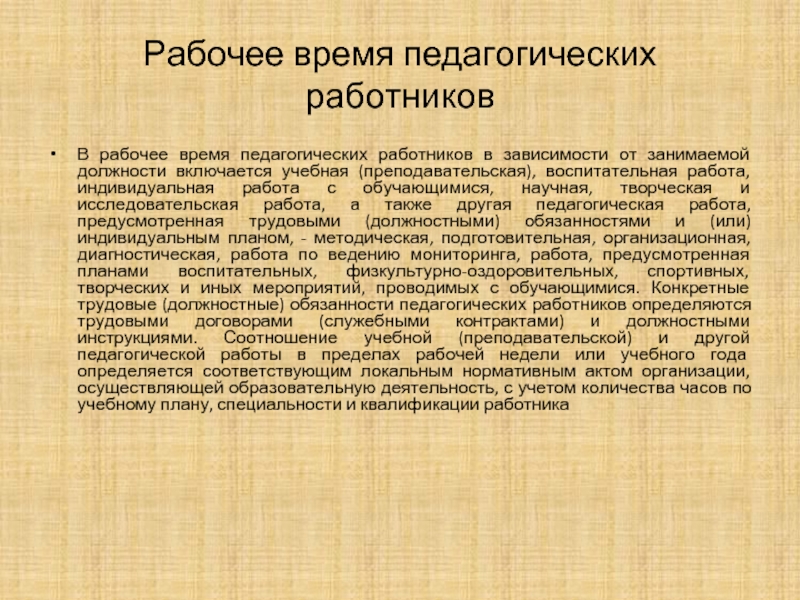 Рабочее время педагогических работников

• В рабочее время педагогических работников в зависимости от занимаемой должности включается учебная (преподавательская), воспитательная работа, индивидуальная работа с обучающимися, научная, творческая и исследовательская работа, а также другая педагогическая работа, предусмотренная трудовыми (должностными) обязанностями и (или) индивидуальным планом, - методическая, подготовительная, организационная, диагностическая, работа по ведению мониторинга, работа, предусмотренная планами воспитательных, физкультурно-оздоровительных, спортивных, творческих и иных мероприятий, проводимых с обучающимися. Конкретные трудовые (должностные) обязанности педагогических работников определяются трудовыми договорами (служебными контрактами) и должностными инструкциями. Соотношение учебной (преподавательской) и другой педагогической работы в пределах рабочей недели или учебного года определяется соответствующим локальным нормативным актом организации, осуществляющей образовательную деятельность, с учетом количества часов по учебному плану, специальности и квалификации работника